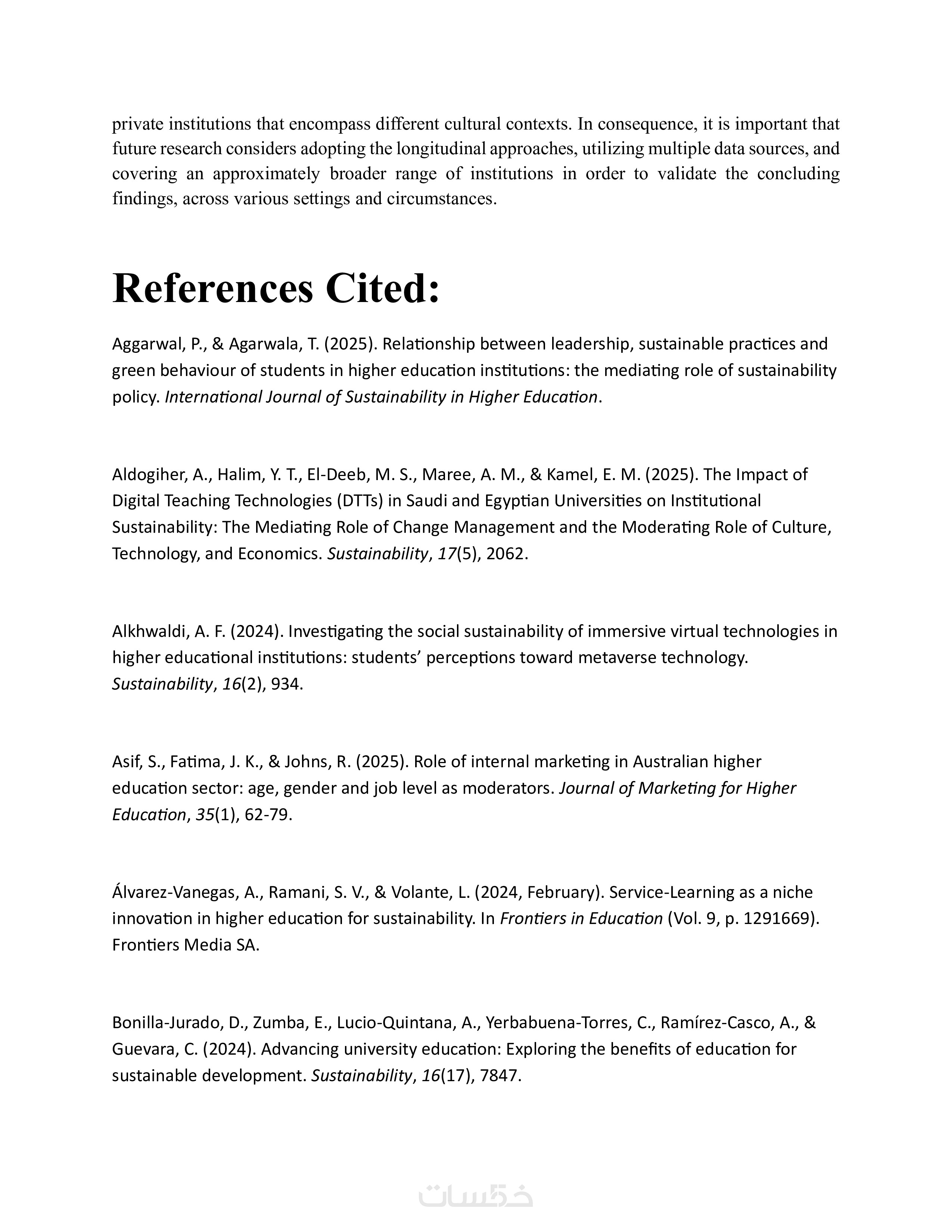 private institutions that encompass different cultural contexts. In consequence, it is important that future research considers adopting the longitudinal approaches, utilizing multiple data sources, and covering an approximately broader range of institutions in order to validate the concluding findings, across various settings and circumstances.

References Cited:

Aggarwal, P., & Agarwala, T. (2025). Relationship between leadership, sustainable practices and green behaviour of students in higher education institutions: the mediating role of sustainability policy. International Journal of Sustainability in Higher Education.

Aldogiher, A., Halim, Y. T., El-Deeb, M. S., Maree, A. M., & Kamel, E. M. (2025). The Impact of Digital Teaching Technologies (DTTs) in Saudi and Egyptian Universities on Institutional Sustainability: The Mediating Role of Change Management and the Moderating Role of Culture, Technology, and Economics. Sustainability, 17(5), 2062.

Alkhwaldi, A. F. (2024). Investigating the social sustainability of immersive virtual technologies in higher educational institutions: students' perceptions toward metaverse technology. Sustainability, 16(2), 934.

Asif, S., Fatima, J. K., & Johns, R. (2025). Role of internal marketing in Australian higher education sector: age, gender and job level as moderators. Journal of Marketing for Higher Education, 35(1), 62-79.

Álvarez-Vanegas, A., Ramani, S. V., & Volante, L. (2024, February). Service-Learning as a niche innovation in higher education for sustainability. In Frontiers in Education (Vol. 9, p. 1291669). Frontiers Media SA.

Bonilla-Jurado, D., Zumba, E., Lucio-Quintana, A., Yerbabuena-Torres, C., Ramírez-Casco, A., & Guevara, C. (2024). Advancing university education: Exploring the benefits of education for sustainable development. Sustainability, 16(17), 7847.

خمسات